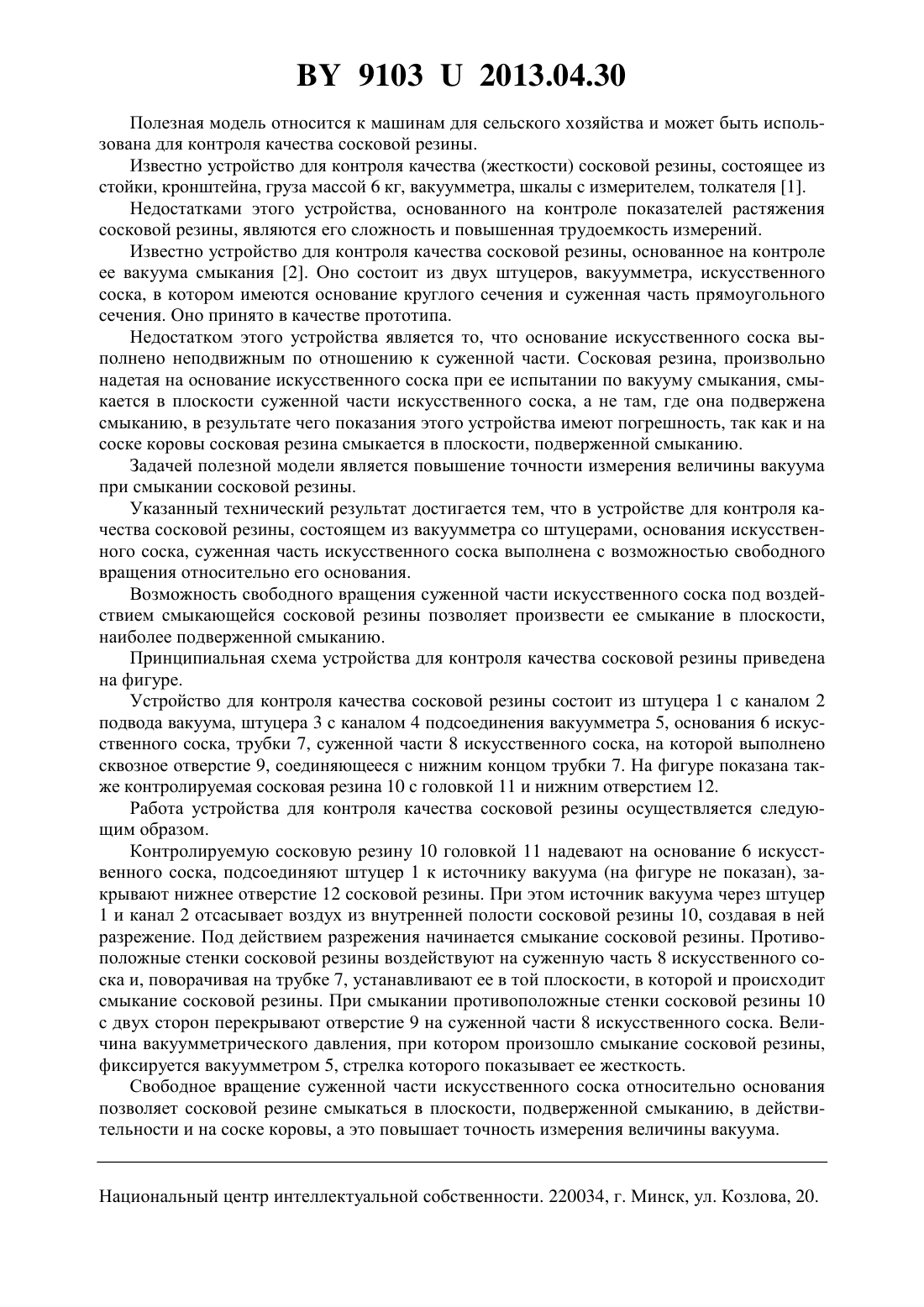 BY 9103 U 2013.04.30

Полезная модель относится к машинам для сельского хозяйства и может быть использована для контроля качества сосковой резины.

Известно устройство для контроля качества (жесткости) сосковой резины, состоящее из стойки, кронштейна, груза массой 6 кг, вакуумметра, шкалы с измерителем, толкателя [1].

Недостатками этого устройства, основанного на контроле показателей растяжения сосковой резины, являются его сложность и повышенная трудоемкость измерений.

Известно устройство для контроля качества сосковой резины, основанное на контроле ее вакуума смыкания [2]. Оно состоит из двух штуцеров, вакуумметра, искусственного соска, в котором имеются основание круглого сечения и суженная часть прямоугольного сечения. Оно принято в качестве прототипа.

Недостатком этого устройства является то, что основание искусственного соска выполнено неподвижным по отношению к суженной части. Сосковая резина, произвольно надетая на основание искусственного соска при ее испытании по вакууму смыкания, смыкается в плоскости суженной части искусственного соска, а не там, где она подвержена смыканию, в результате чего показания этого устройства имеют погрешность, так как и на соске коровы сосковая резина смыкается в плоскости, подверженной смыканию.

Задачей полезной модели является повышение точности измерения величины вакуума при смыкании сосковой резины.

Указанный технический результат достигается тем, что в устройстве для контроля качества сосковой резины, состоящем из вакуумметра со штуцерами, основания искусственного соска, суженная часть искусственного соска выполнена с возможностью свободного вращения относительно его основания.

Возможность свободного вращения суженной части искусственного соска под воздействием смыкающейся сосковой резины позволяет произвести ее смыкание в плоскости, наиболее подверженной смыканию.

Принципиальная схема устройства для контроля качества сосковой резины приведена на фигуре.

Устройство для контроля качества сосковой резины состоит из штуцера 1 с каналом 2 подвода вакуума, штуцера 3 с каналом 4 подсоединения вакуумметра 5, основания 6 искусственного соска, трубки 7, суженной части 8 искусственного соска, на которой выполнено сквозное отверстие 9, соединяющееся с нижним концом трубки 7. На фигуре показана также контролируемая сосковая резина 10 с головкой 11 и нижним отверстием 12.

Работа устройства для контроля качества сосковой резины осуществляется следующим образом.

Контролируемую сосковую резину 10 головкой 11 надевают на основание 6 искусственного соска, подсоединяют штуцер 1 к источнику вакуума (на фигуре не показан), закрывают нижнее отверстие 12 сосковой резины. При этом источник вакуума через штуцер 1 и канал 2 отсасывает воздух из внутренней полости сосковой резины 10, создавая в ней разрежение. Под действием разрежения начинается смыкание сосковой резины. Противоположные стенки сосковой резины воздействуют на суженную часть 8 искусственного соска и, поворачивая на трубке 7, устанавливают ее в той плоскости, в которой и происходит смыкание сосковой резины. При смыкании противоположные стенки сосковой резины 10 с двух сторон перекрывают отверстие 9 на суженной части 8 искусственного соска. Величина вакуумметрического давления, при котором произошло смыкание сосковой резины, фиксируется вакуумметром 5, стрелка которого показывает ее жесткость.

Свободное вращение суженной части искусственного соска относительно основания позволяет сосковой резине смыкаться в плоскости, подверженной смыканию, в действительности и на соске коровы, а это повышает точность измерения величины вакуума.

Национальный центр интеллектуальной собственности. 220034, г. Минск, ул. Козлова, 20.